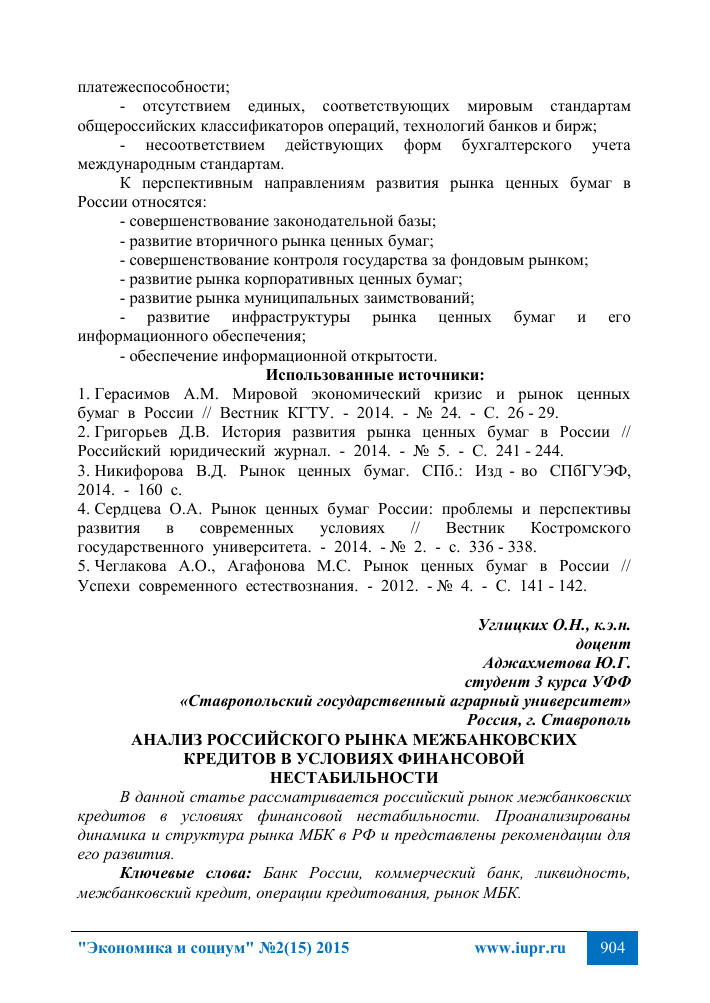 платежеспособности;

- отсутствием единых, соответствующих мировым стандартам общероссийских классификаторов операций, технологий банков и бирж;

- несоответствием действующих форм бухгалтерского учета международным стандартам.

К перспективным направлениям развития рынка ценных бумаг в России относятся:

- совершенствование законодательной базы;

- развитие вторичного рынка ценных бумаг;

- совершенствование контроля государства за фондовым рынком;

- развитие рынка корпоративных ценных бумаг;

- развитие рынка муниципальных заимствований;

- развитие инфраструктуры рынка ценных бумаг и его информационного обеспечения;

- обеспечение информационной открытости.

Использованные источники:

1. Герасимов А.М. Мировой экономический кризис и рынок ценных бумаг в России // Вестник КГТУ. - 2014. - № 24. - С. 26 - 29.

2. Григорьев Д.В. История развития рынка ценных бумаг в России // Российский юридический журнал. - 2014. - № 5. - С. 241 - 244.

3. Никифорова В.Д. Рынок ценных бумаг. СПб.: Изд - во СПбГУЭФ, 2014. - 160 с.

4. Сердцева О.А. Рынок ценных бумаг России: проблемы и перспективы развития в современных условиях // Вестник Костромского государственного университета. - 2014. - № 2. - с. 336 - 338.

5. Чеглакова А.О., Агафонова М.С. Рынок ценных бумаг в России // Успехи современного естествознания. - 2012. - № 4. - С. 141 - 142.

Углицких О.Н., к.э.н.
доцент
Аджахметова Ю.Г.
студент 3 курса УФФ
«Ставропольский государственный аграрный университет»
Россия, г. Ставрополь

АНАЛИЗ РОССИЙСКОГО РЫНКА МЕЖБАНКОВСКИХ КРЕДИТОВ В УСЛОВИЯХ ФИНАНСОВОЙ НЕСТАБИЛЬНОСТИ

В данной статье рассматривается российский рынок межбанковских кредитов в условиях финансовой нестабильности. Проанализированы динамика и структура рынка МБК в РФ и представлены рекомендации для его развития.

Ключевые слова: Банк России, коммерческий банк, ликвидность, межбанковский кредит, операции кредитования, рынок МБК.

"Экономика и социум" №2(15) 2015 www.iupr.ru 904